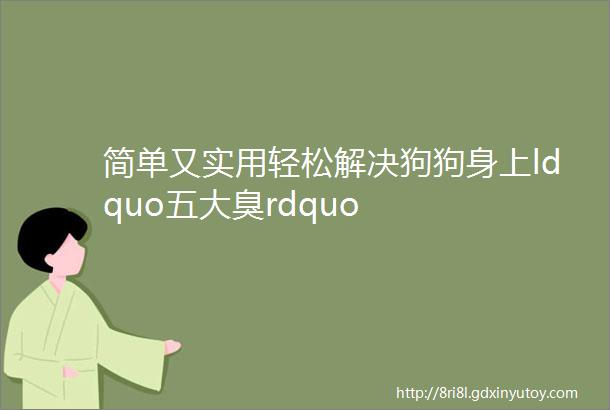 简单又实用轻松解决狗狗身上ldquo五大臭rdquo

http://8ri8l.gdxinyutoy.com